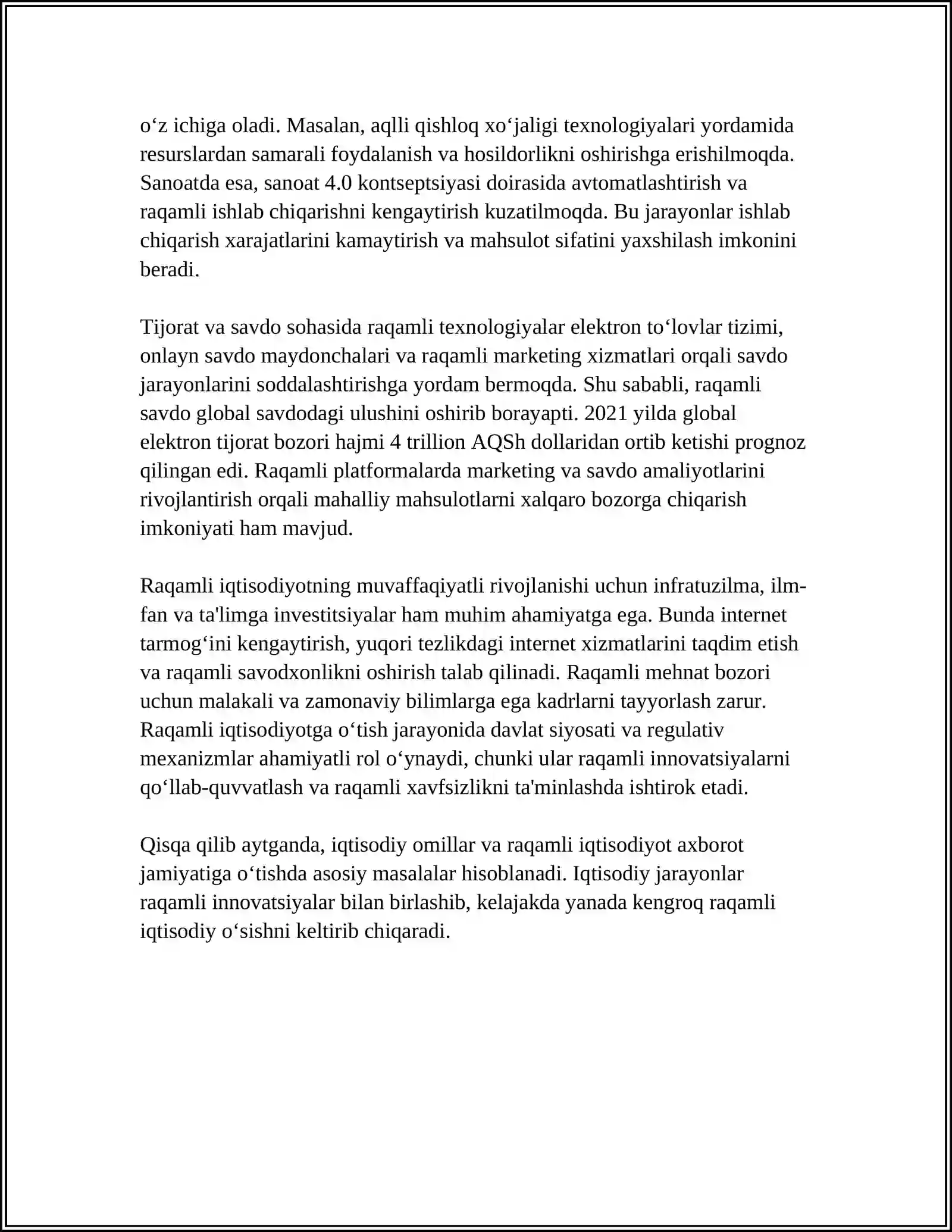 o'z ichiga oladi. Masalan, aqlli qishloq xo'jaligi texnologiyalari yordamida resurslardan samarali foydalanish va hosildorlikni oshirishga erishilmoqda. Sanoatda esa, sanoat 4.0 kontseptsiyasi doirasida avtomatlashtirish va raqamli ishlab chiqarishni kengaytirish kuzatilmoqda. Bu jarayonlar ishlab chiqarish xarajatlarini kamaytirish va mahsulot sifatini yaxshilash imkonini beradi.

Tijorat va savdo sohasida raqamli texnologiyalar elektron to'lovlar tizimi, onlayn savdo maydonchalari va raqamli marketing xizmatlari orqali savdo jarayonlarini soddalashtirishga yordam bermoqda. Shu sababli, raqamli savdo global savdodagi ulushini oshirib borayapti. 2021 yilda global elektron tijorat bozori hajmi 4 trillion AQSh dollaridan ortib ketishi prognoz qilingan edi. Raqamli platformalarda marketing va savdo amaliyotlarini rivojlantirish orqali mahalliy mahsulotlarni xalqaro bozorga chiqarish imkoniyati ham mavjud.

Raqamli iqtisodiyotning muvaffaqiyatli rivojlanishi uchun infratuzilma, ilm-fan va ta'limga investitsiyalar ham muhim ahamiyatga ega. Bunda internet tarmog'ini kengaytirish, yuqori tezlikdagi internet xizmatlarini taqdim etish va raqamli savodxonlikni oshirish talab qilinadi. Raqamli mehnat bozori uchun malakali va zamonaviy bilimlarga ega kadrlarni tayyorlash zarur. Raqamli iqtisodiyotga o'tish jarayonida davlat siyosati va regulativ mexanizmlar ahamiyatli rol o'ynaydi, chunki ular raqamli innovatsiyalarni qo'llab-quvvatlash va raqamli xavfsizlikni ta'minlashda ishtirok etadi.

Qisqa qilib aytganda, iqtisodiy omillar va raqamli iqtisodiyot axborot jamiyatiga o'tishda asosiy masalalar hisoblanadi. Iqtisodiy jarayonlar raqamli innovatsiyalar bilan birlashib, kelajakda yanada kengroq raqamli iqtisodiy o'sishni keltirib chiqaradi.